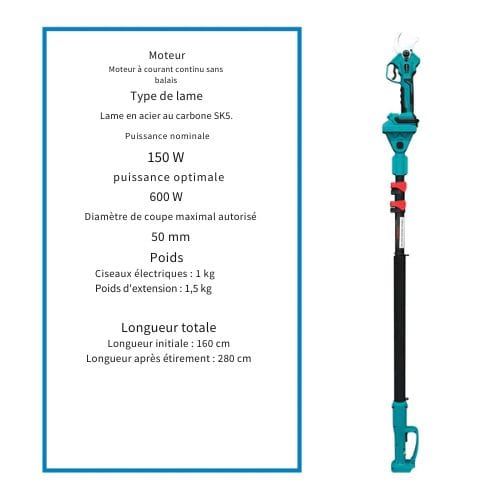 Moteur
Moteur à courant continu sans balais
Type de lame
Lame en acier au carbone SK5.
Puissance nominale
150 W
puissance optimale
600 W
Diamètre de coupe maximal autorisé
50 mm
Poids
Ciseaux électriques : 1 kg
Poids d'extension : 1,5 kg

Longueur totale
Longueur initiale : 160 cm
Longueur après étirement : 280 cm